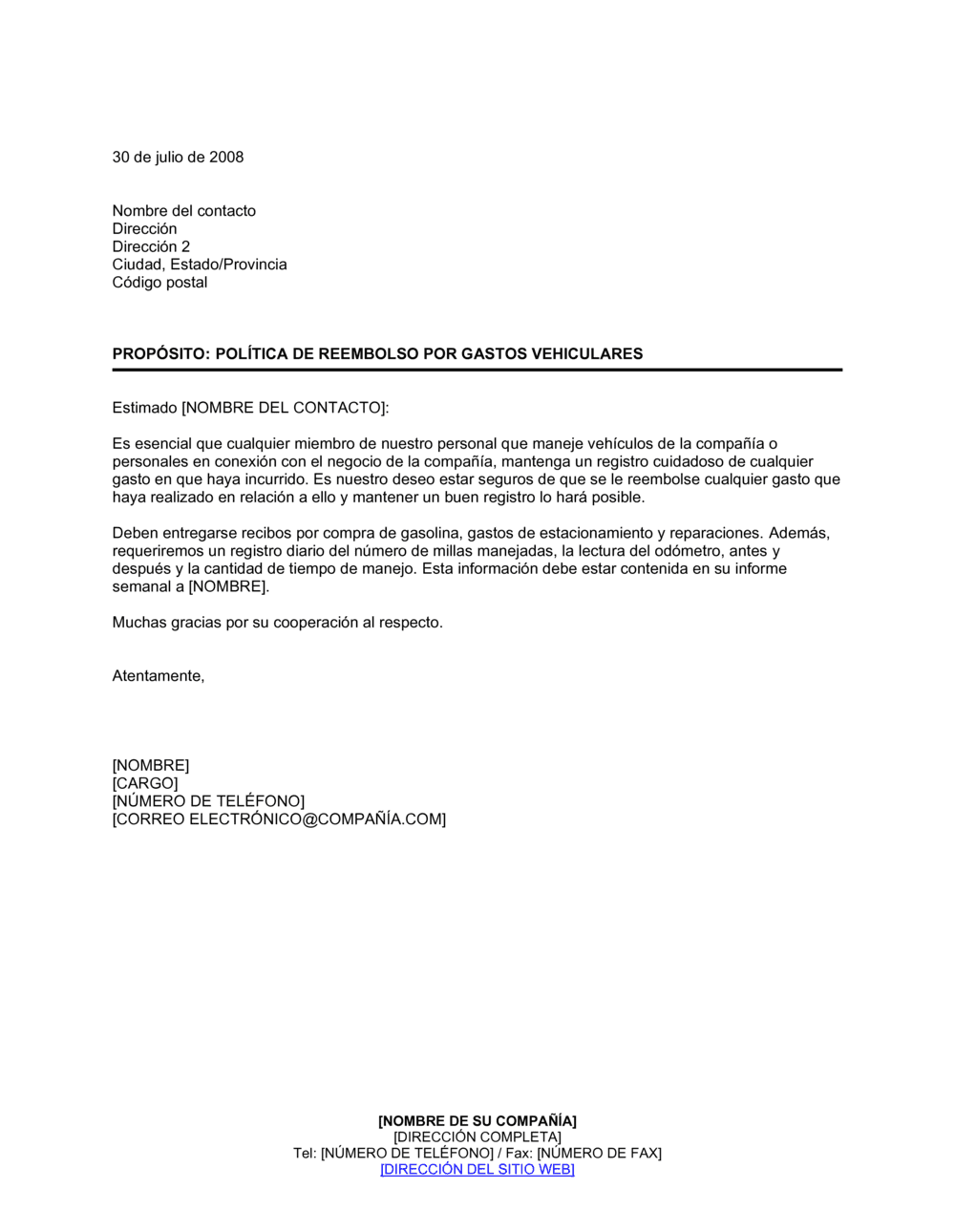 30 de julio de 2008

Nombre del contacto
Dirección
Dirección 2
Ciudad, Estado/Provincia
Código postal

PROPÓSITO: POLÍTICA DE REEMBOLSO POR GASTOS VEHICULARES

Estimado [NOMBRE DEL CONTACTO]:

Es esencial que cualquier miembro de nuestro personal que maneje vehículos de la compañía o personales en conexión con el negocio de la compañía, mantenga un registro cuidadoso de cualquier gasto en que haya incurrido. Es nuestro deseo estar seguros de que se le reembolse cualquier gasto que haya realizado en relación a ello y mantener un buen registro lo hará posible.

Deben entregarse recibos por compra de gasolina, gastos de estacionamiento y reparaciones. Además, requeriremos un registro diario del número de millas manejadas, la lectura del odómetro, antes y después y la cantidad de tiempo de manejo. Esta información debe estar contenida en su informe semanal a [NOMBRE].

Muchas gracias por su cooperación al respecto.

Atentamente,

[NOMBRE]
[CARGO]
[NÚMERO DE TELÉFONO]
[CORREO ELECTRÓNICO@COMPAÑÍA.COM]

[NOMBRE DE SU COMPAÑÍA]
[DIRECCIÓN COMPLETA]
Tel: [NÚMERO DE TELÉFONO] / Fax: [NÚMERO DE FAX]
[DIRECCIÓN DEL SITIO WEB]